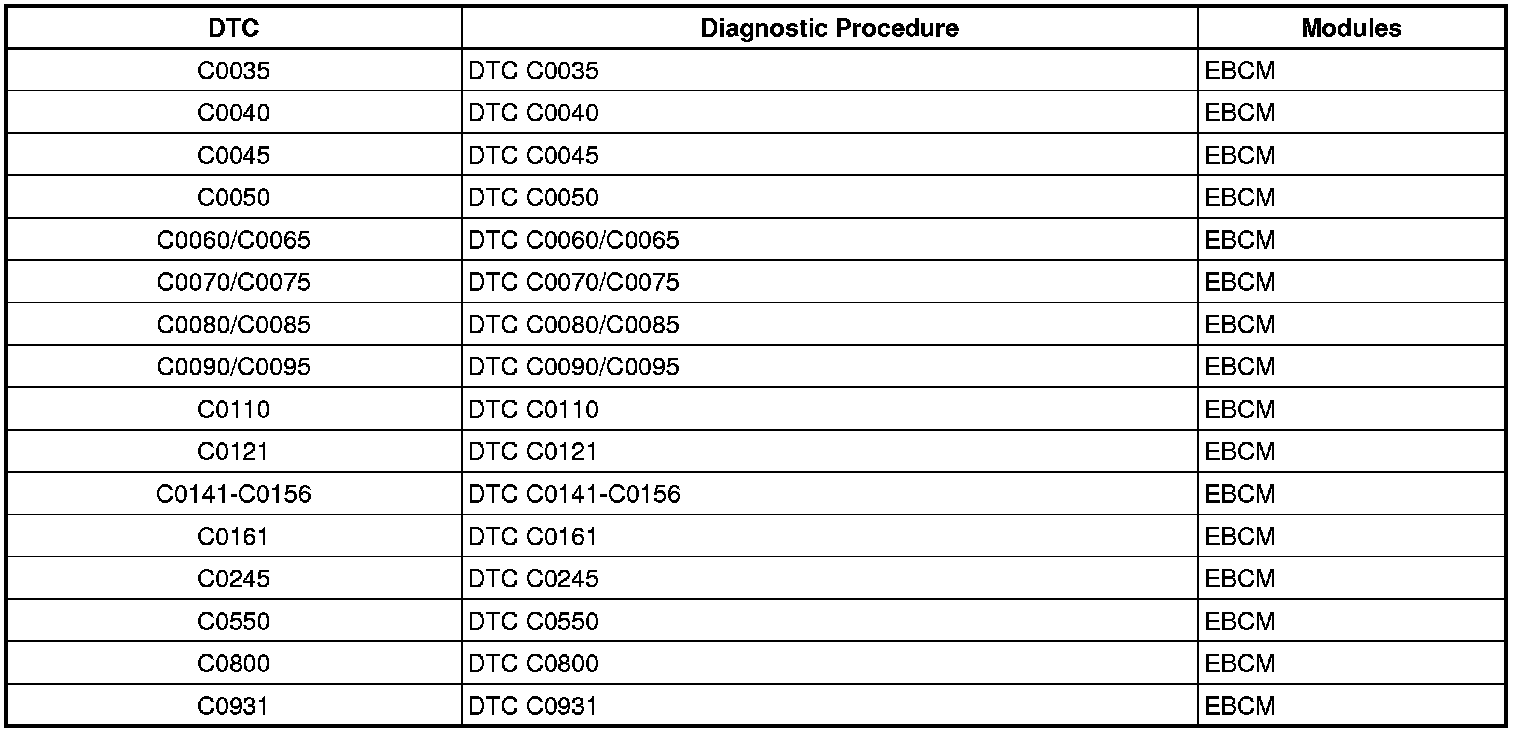 | DTC | Diagnostic Procedure | Modules |
|---|---|---|
| C0035 | DTC C0035 | EBCM |
| C0040 | DTC C0040 | EBCM |
| C0045 | DTC C0045 | EBCM |
| C0050 | DTC C0050 | EBCM |
| C0060/C0065 | DTC C0060/C0065 | EBCM |
| C0070/C0075 | DTC C0070/C0075 | EBCM |
| C0080/C0085 | DTC C0080/C0085 | EBCM |
| C0090/C0095 | DTC C0090/C0095 | EBCM |
| C0110 | DTC C0110 | EBCM |
| C0121 | DTC C0121 | EBCM |
| C0141-C0156 | DTC C0141-C0156 | EBCM |
| C0161 | DTC C0161 | EBCM |
| C0245 | DTC C0245 | EBCM |
| C0550 | DTC C0550 | EBCM |
| C0800 | DTC C0800 | EBCM |
| C0931 | DTC C0931 | EBCM |